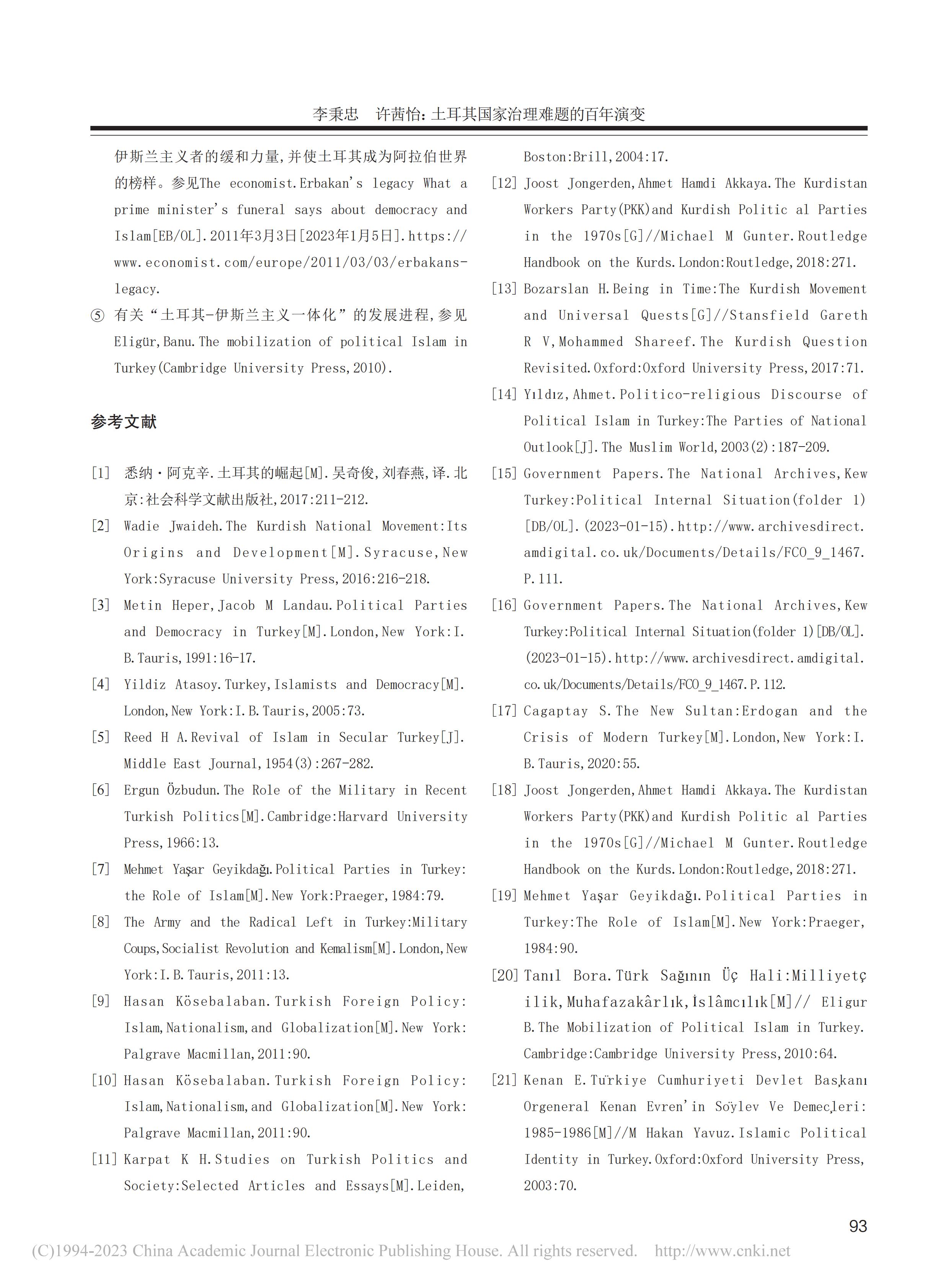 李秉忠　许茜怡：土耳其国家治理难题的百年演变

伊斯兰主义者的缓和力量，并使土耳其成为阿拉伯世界的榜样。参见The economist.Erbakan's legacy What a prime minister's funeral says about democracy and Islam[EB/OL].2011年3月3日[2023年1月5日].https://www.economist.com/europe/2011/03/03/erbakans-legacy.

⑤ 有关“土耳其-伊斯兰主义一体化”的发展进程，参见Eligür,Banu.The mobilization of political Islam in Turkey(Cambridge University Press,2010).

参考文献

[1] 悉纳·阿克辛.土耳其的崛起[M].吴奇俊，刘春燕，译.北京：社会科学文献出版社，2017:211-212.

[2] Wadie Jwaideh.The Kurdish National Movement:Its Origins and Development[M].Syracuse,New York:Syracuse University Press,2016:216-218.

[3] Metin Heper,Jacob M Landau.Political Parties and Democracy in Turkey[M].London,New York:I.B.Tauris,1991:16-17.

[4] Yildiz Atasoy.Turkey,Islamists and Democracy[M].London,New York:I.B.Tauris,2005:73.

[5] Reed H A.Revival of Islam in Secular Turkey[J].Middle East Journal,1954(3):267-282.

[6] Ergun Özbudun.The Role of the Military in Recent Turkish Politics[M].Cambridge:Harvard University Press,1966:13.

[7] Mehmet Yaşar Geyikdağı.Political Parties in Turkey:the Role of Islam[M].New York:Praeger,1984:79.

[8] The Army and the Radical Left in Turkey:Military Coups,Socialist Revolution and Kemalism[M].London,New York:I.B.Tauris,2011:13.

[9] Hasan Kösebalaban.Turkish Foreign Policy:Islam,Nationalism,and Globalization[M].New York:Palgrave Macmillan,2011:90.

[10] Hasan Kösebalaban.Turkish Foreign Policy:Islam,Nationalism,and Globalization[M].New York:Palgrave Macmillan,2011:90.

[11] Karpat K H.Studies on Turkish Politics and Society:Selected Articles and Essays[M].Leiden,Boston:Brill,2004:17.

[12] Joost Jongerden,Ahmet Hamdi Akkaya.The Kurdistan Workers Party(PKK)and Kurdish Politic al Parties in the 1970s[G]//Michael M Gunter.Routledge Handbook on the Kurds.London:Routledge,2018:271.

[13] Bozarslan H.Being in Time:The Kurdish Movement and Universal Quests[G]//Stansfield Gareth R V,Mohammed Shareef.The Kurdish Question Revisited.Oxford:Oxford University Press,2017:71.

[14] Yıldız,Ahmet.Politico-religious Discourse of Political Islam in Turkey:The Parties of National Outlook[J].The Muslim World,2003(2):187-209.

[15] Government Papers.The National Archives,Kew Turkey:Political Internal Situation(folder 1)[DB/OL].(2023-01-15).http://www.archivesdirect.amdigital.co.uk/Documents/Details/FCO_9_1467.P.111.

[16] Government Papers.The National Archives,Kew Turkey:Political Internal Situation(folder 1)[DB/OL].(2023-01-15).http://www.archivesdirect.amdigital.co.uk/Documents/Details/FCO_9_1467.P.112.

[17] Cagaptay S.The New Sultan:Erdogan and the Crisis of Modern Turkey[M].London,New York:I.B.Tauris,2020:55.

[18] Joost Jongerden,Ahmet Hamdi Akkaya.The Kurdistan Workers Party(PKK)and Kurdish Politic al Parties in the 1970s[G]//Michael M Gunter.Routledge Handbook on the Kurds.London:Routledge,2018:271.

[19] Mehmet Yaşar Geyikdağı.Political Parties in Turkey:The Role of Islam[M].New York:Praeger,1984:90.

[20] Tanıl Bora.Türk Sağının Üç Hali:Milliyetçilik,Muhafazakârlık,İslâmcılık[M]// Eligur B.The Mobilization of Political Islam in Turkey.Cambridge:Cambridge University Press,2010:64.

[21] Kenan E.Türkiye Cumhuriyeti Devlet Başkanı Orgeneral Kenan Evren'in Söylev Ve Demeçleri:1985-1986[M]//M Hakan Yavuz.Islamic Political Identity in Turkey.Oxford:Oxford University Press,2003:70.

93

(C)1994-2023 China Academic Journal Electronic Publishing House. All rights reserved. http://www.cnki.net